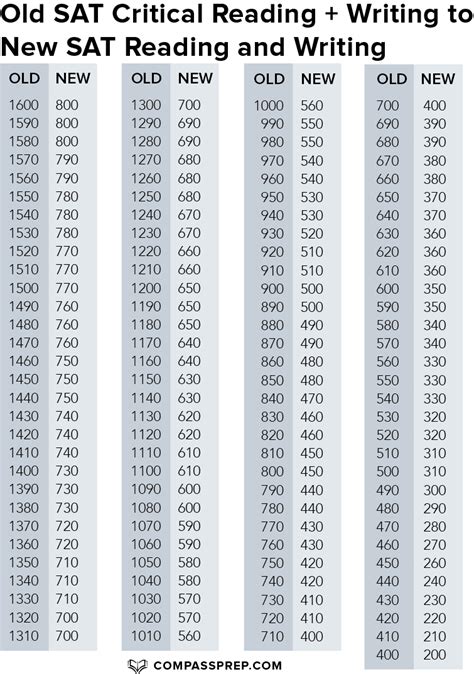 Old SAT Critical Reading + Writing to
New SAT Reading and Writing

| OLD | NEW |
|---|---|
| 1600 | 800 |
| 1590 | 800 |
| 1580 | 800 |
| 1570 | 790 |
| 1560 | 790 |
| 1550 | 780 |
| 1540 | 780 |
| 1530 | 780 |
| 1520 | 770 |
| 1510 | 770 |
| 1500 | 770 |
| 1490 | 760 |
| 1480 | 760 |
| 1470 | 760 |
| 1460 | 750 |
| 1450 | 750 |
| 1440 | 750 |
| 1430 | 740 |
| 1420 | 740 |
| 1410 | 740 |
| 1400 | 730 |
| 1390 | 730 |
| 1380 | 730 |
| 1370 | 720 |
| 1360 | 720 |
| 1350 | 710 |
| 1340 | 710 |
| 1330 | 710 |
| 1320 | 700 |
| 1310 | 700 |

| OLD | NEW |
|---|---|
| 1300 | 700 |
| 1290 | 690 |
| 1280 | 690 |
| 1270 | 680 |
| 1260 | 680 |
| 1250 | 680 |
| 1240 | 670 |
| 1230 | 670 |
| 1220 | 660 |
| 1210 | 660 |
| 1200 | 650 |
| 1190 | 650 |
| 1180 | 650 |
| 1170 | 640 |
| 1160 | 640 |
| 1150 | 630 |
| 1140 | 630 |
| 1130 | 620 |
| 1120 | 620 |
| 1110 | 610 |
| 1100 | 610 |
| 1090 | 600 |
| 1080 | 600 |
| 1070 | 590 |
| 1060 | 590 |
| 1050 | 580 |
| 1040 | 580 |
| 1030 | 570 |
| 1020 | 570 |
| 1010 | 560 |

| OLD | NEW |
|---|---|
| 1000 | 560 |
| 990 | 550 |
| 980 | 550 |
| 970 | 540 |
| 960 | 540 |
| 950 | 530 |
| 940 | 530 |
| 930 | 520 |
| 920 | 510 |
| 910 | 510 |
| 900 | 500 |
| 890 | 500 |
| 880 | 490 |
| 870 | 490 |
| 860 | 480 |
| 850 | 480 |
| 840 | 470 |
| 830 | 460 |
| 820 | 460 |
| 810 | 450 |
| 800 | 450 |
| 790 | 440 |
| 780 | 440 |
| 770 | 430 |
| 760 | 430 |
| 750 | 420 |
| 740 | 420 |
| 730 | 410 |
| 720 | 410 |
| 710 | 400 |

| OLD | NEW |
|---|---|
| 700 | 400 |
| 690 | 390 |
| 680 | 390 |
| 670 | 380 |
| 660 | 380 |
| 650 | 370 |
| 640 | 370 |
| 630 | 360 |
| 620 | 360 |
| 610 | 360 |
| 600 | 350 |
| 590 | 350 |
| 580 | 340 |
| 570 | 340 |
| 560 | 330 |
| 550 | 330 |
| 540 | 330 |
| 530 | 320 |
| 520 | 320 |
| 510 | 310 |
| 500 | 310 |
| 490 | 300 |
| 480 | 290 |
| 470 | 280 |
| 460 | 270 |
| 450 | 260 |
| 440 | 240 |
| 430 | 230 |
| 420 | 220 |
| 410 | 210 |
| 400 | 200 |

COMPASSPREP.COM